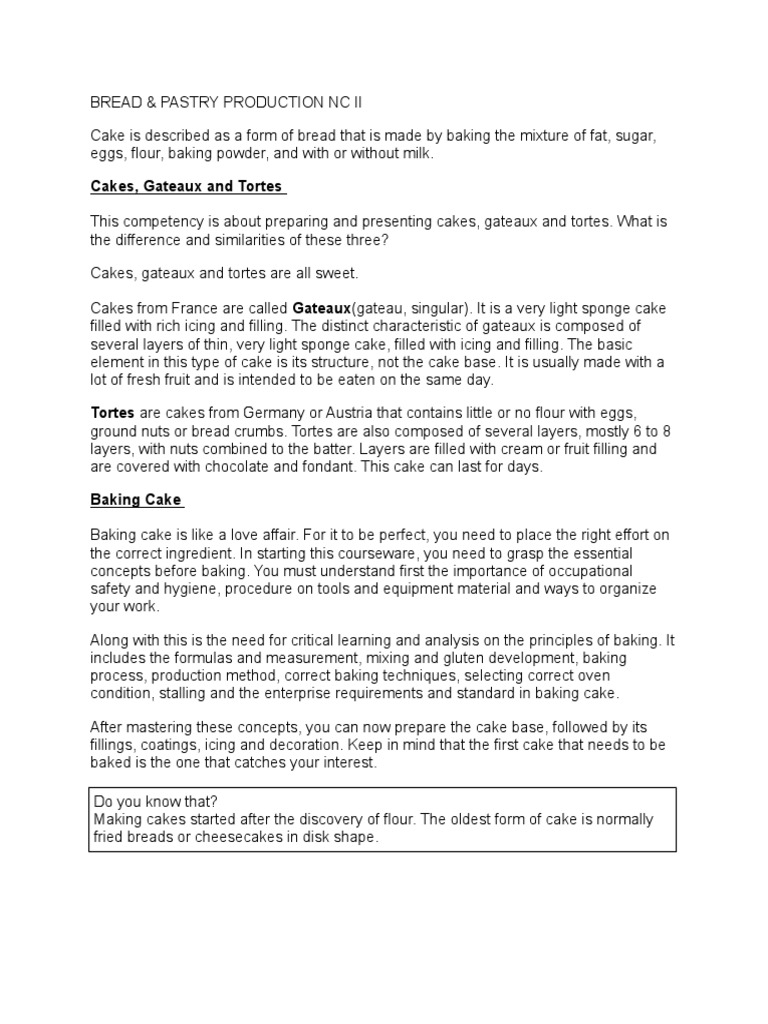 BREAD & PASTRY PRODUCTION NC II

Cake is described as a form of bread that is made by baking the mixture of fat, sugar, eggs, flour, baking powder, and with or without milk.

Cakes, Gateaux and Tortes

This competency is about preparing and presenting cakes, gateaux and tortes. What is the difference and similarities of these three?

Cakes, gateaux and tortes are all sweet.

Cakes from France are called Gateaux(gateau, singular). It is a very light sponge cake filled with rich icing and filling. The distinct characteristic of gateaux is composed of several layers of thin, very light sponge cake, filled with icing and filling. The basic element in this type of cake is its structure, not the cake base. It is usually made with a lot of fresh fruit and is intended to be eaten on the same day.

Tortes are cakes from Germany or Austria that contains little or no flour with eggs, ground nuts or bread crumbs. Tortes are also composed of several layers, mostly 6 to 8 layers, with nuts combined to the batter. Layers are filled with cream or fruit filling and are covered with chocolate and fondant. This cake can last for days.

Baking Cake

Baking cake is like a love affair. For it to be perfect, you need to place the right effort on the correct ingredient. In starting this courseware, you need to grasp the essential concepts before baking. You must understand first the importance of occupational safety and hygiene, procedure on tools and equipment material and ways to organize your work.

Along with this is the need for critical learning and analysis on the principles of baking. It includes the formulas and measurement, mixing and gluten development, baking process, production method, correct baking techniques, selecting correct oven condition, stalling and the enterprise requirements and standard in baking cake.

After mastering these concepts, you can now prepare the cake base, followed by its fillings, coatings, icing and decoration. Keep in mind that the first cake that needs to be baked is the one that catches your interest.

Do you know that?
Making cakes started after the discovery of flour. The oldest form of cake is normally fried breads or cheesecakes in disk shape.